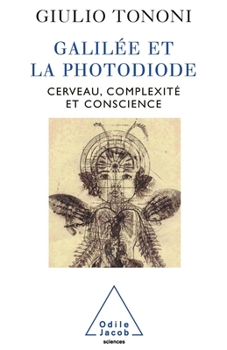 GIULIO TONONI

GALILÉE ET LA PHOTODIODE

CERVEAU, COMPLEXITÉ ET CONSCIENCE

Odile Jacob
sciences